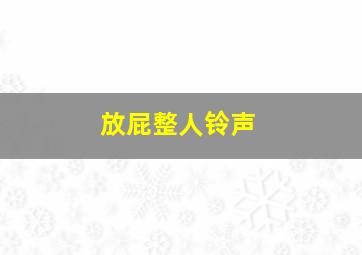 放屁整人铃声